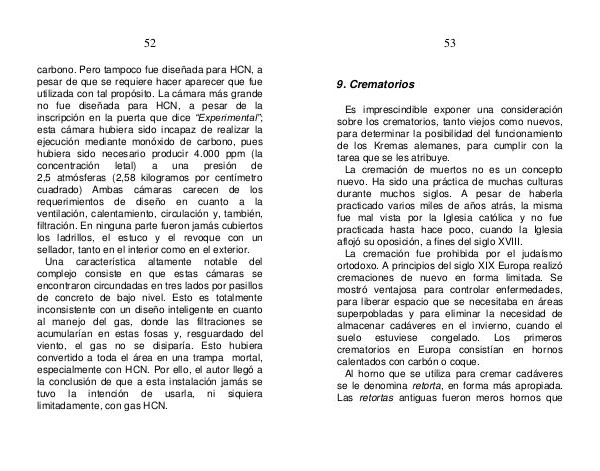 52

carbono. Pero tampoco fue diseñada para HCN, a pesar de que se requiere hacer aparecer que fue utilizada con tal propósito. La cámara más grande no fue diseñada para HCN, a pesar de la inscripción en la puerta que dice "Experimental"; esta cámara hubiera sido incapaz de realizar la ejecución mediante monóxido de carbono, pues hubiera sido necesario producir 4.000 ppm (la concentración letal) a una presión de 2,5 atmósferas (2,58 kilogramos por centímetro cuadrado) Ambas cámaras carecen de los requerimientos de diseño en cuanto a la ventilación, calentamiento, circulación y, también, filtración. En ninguna parte fueron jamás cubiertos los ladrillos, el estuco y el revoque con un sellador, tanto en el interior como en el exterior.

Una característica altamente notable del complejo consiste en que estas cámaras se encontraron circundadas en tres lados por pasillos de concreto de bajo nivel. Esto es totalmente inconsistente con un diseño inteligente en cuanto al manejo del gas, donde las filtraciones se acumularían en estas fosas y, resguardado del viento, el gas no se disiparía. Esto hubiera convertido a toda el área en una trampa mortal, especialmente con HCN. Por ello, el autor llegó a la conclusión de que a esta instalación jamás se tuvo la intención de usarla, ni siquiera limitadamente, con gas HCN.

53

9. Crematorios

Es imprescindible exponer una consideración sobre los crematorios, tanto viejos como nuevos, para determinar la posibilidad del funcionamiento de los Kremas alemanes, para cumplir con la tarea que se les atribuye.

La cremación de muertos no es un concepto nuevo. Ha sido una práctica de muchas culturas durante muchos siglos. A pesar de haberla practicado varios miles de años atrás, la misma fue mal vista por la Iglesia católica y no fue practicada hasta hace poco, cuando la Iglesia aflojó su oposición, a fines del siglo XVIII.

La cremación fue prohibida por el judaísmo ortodoxo. A principios del siglo XIX Europa realizó cremaciones de nuevo en forma limitada. Se mostró ventajosa para controlar enfermedades, para liberar espacio que se necesitaba en áreas superpobladas y para eliminar la necesidad de almacenar cadáveres en el invierno, cuando el suelo estuviese congelado. Los primeros crematorios en Europa consistían en hornos calentados con carbón o coque.

Al horno que se utiliza para cremar cadáveres se le denomina retorta, en forma más apropiada. Las retortas antiguas fueron meros hornos que